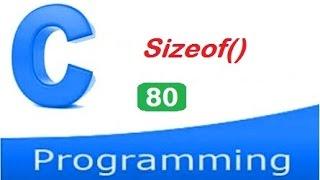 C

Sizeof()

80

Programming